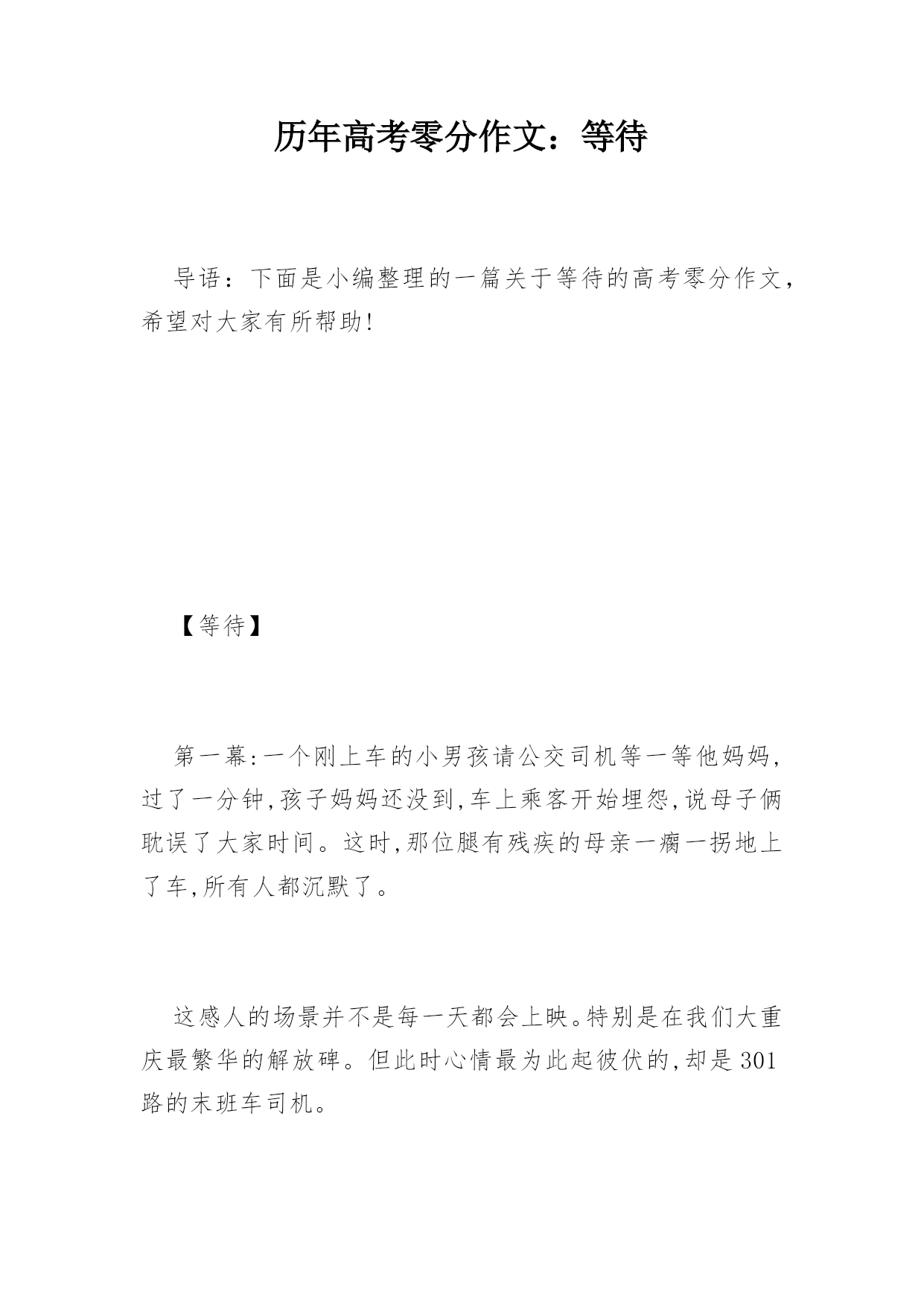 历年高考零分作文：等待

导语：下面是小编整理的一篇关于等待的高考零分作文，希望对大家有所帮助!

【等待】

第一幕:一个刚上车的小男孩请公交司机等一等他妈妈,过了一分钟,孩子妈妈还没到,车上乘客开始埋怨,说母子俩耽误了大家时间。这时,那位腿有残疾的母亲一瘸一拐地上了车,所有人都沉默了。

这感人的场景并不是每一天都会上映。特别是在我们大重庆最繁华的解放碑。但此时心情最为此起彼伏的,却是301路的末班车司机。